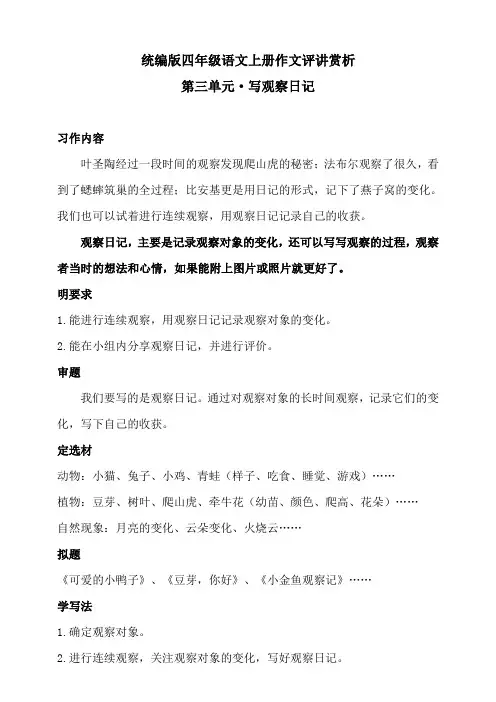 统编版四年级语文上册作文评讲赏析

第三单元·写观察日记

习作内容

叶圣陶经过一段时间的观察发现爬山虎的秘密；法布尔观察了很久，看到了蟋蟀筑巢的全过程；比安基更是用日记的形式，记下了燕子窝的变化。我们也可以试着进行连续观察，用观察日记记录自己的收获。

观察日记，主要是记录观察对象的变化，还可以写写观察的过程，观察者当时的想法和心情，如果能附上图片或照片就更好了。

明要求

1.能进行连续观察，用观察日记记录观察对象的变化。

2.能在小组内分享观察日记，并进行评价。

审题

我们要写的是观察日记。通过对观察对象的长时间观察，记录它们的变化，写下自己的收获。

定选材

动物：小猫、兔子、小鸡、青蛙（样子、吃食、睡觉、游戏）……

植物：豆芽、树叶、爬山虎、牵牛花（幼苗、颜色、爬高、花朵）……

自然现象：月亮的变化、云朵变化、火烧云……

拟题

《可爱的小鸭子》、《豆芽，你好》、《小金鱼观察记》……

学写法

1.确定观察对象。

2.进行连续观察，关注观察对象的变化，写好观察日记。